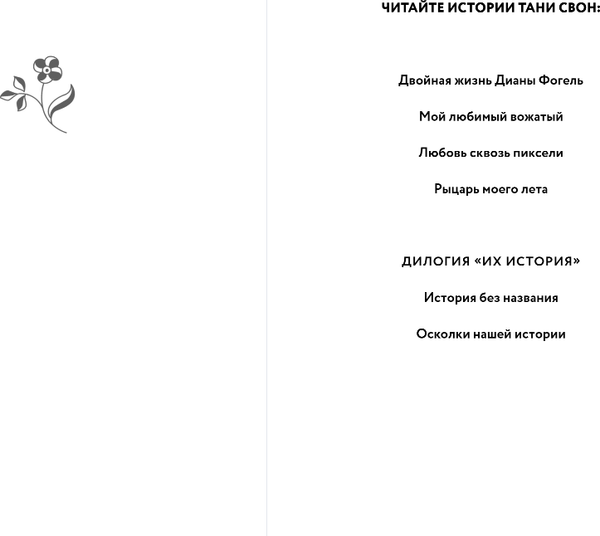 ЧИТАЙТЕ ИСТОРИИ ТАНИ СВОН:

Двойная жизнь Дианы Фогель

Мой любимый вожатый

Любовь сквозь пиксели

Рыцарь моего лета

ДИЛОГИЯ «ИХ ИСТОРИЯ»

История без названия

Осколки нашей истории